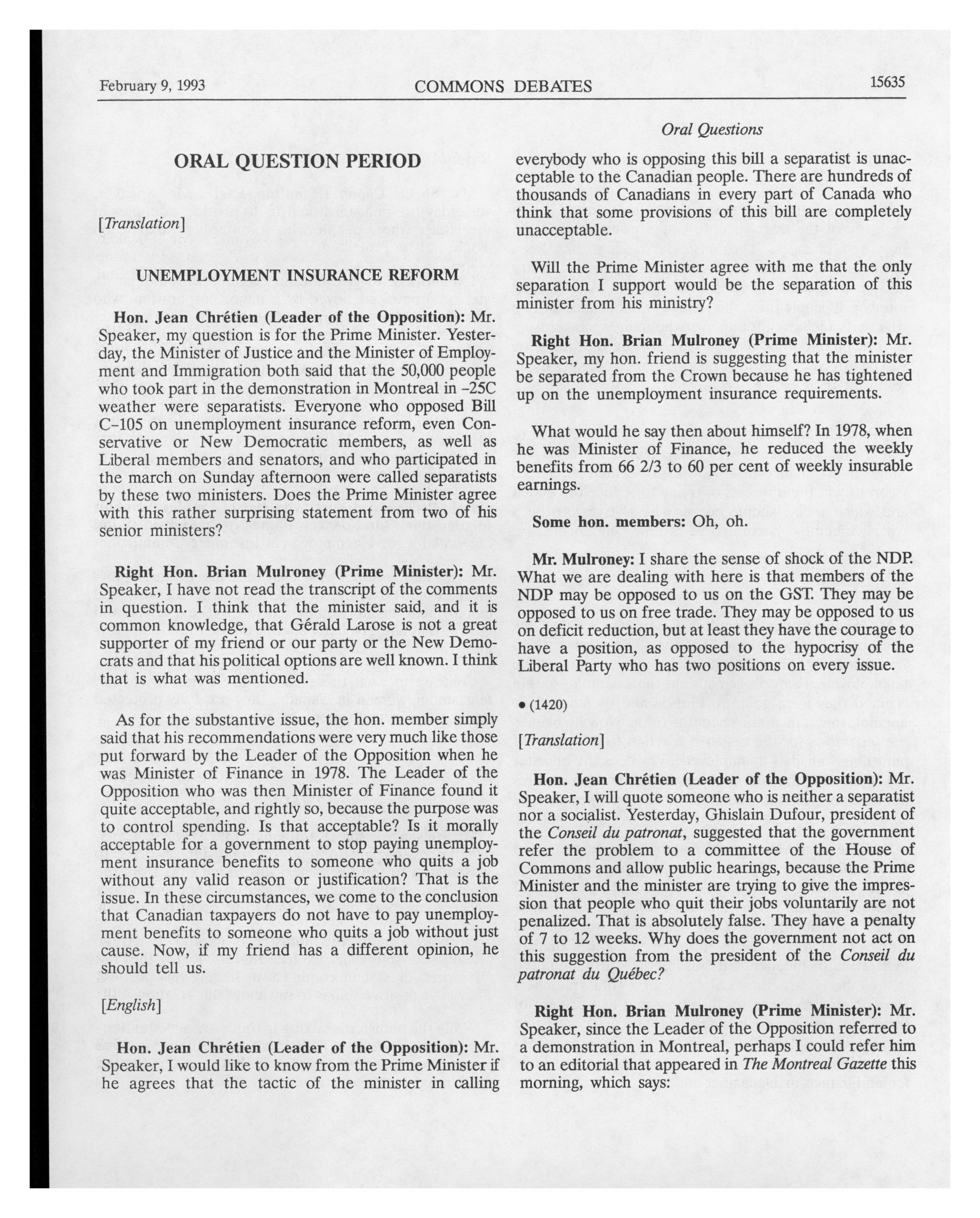 February 9, 1993 COMMONS DEBATES 15635

Oral Questions

ORAL QUESTION PERIOD

[Translation]

UNEMPLOYMENT INSURANCE REFORM

Hon. Jean Chrétien (Leader of the Opposition): Mr. Speaker, my question is for the Prime Minister. Yesterday, the Minister of Justice and the Minister of Employment and Immigration both said that the 50,000 people who took part in the demonstration in Montreal in -25C weather were separatists. Everyone who opposed Bill C-105 on unemployment insurance reform, even Conservative or New Democratic members, as well as Liberal members and senators, and who participated in the march on Sunday afternoon were called separatists by these two ministers. Does the Prime Minister agree with this rather surprising statement from two of his senior ministers?

Right Hon. Brian Mulroney (Prime Minister): Mr. Speaker, I have not read the transcript of the comments in question. I think that the minister said, and it is common knowledge, that Gérald Larose is not a great supporter of my friend or our party or the New Democrats and that his political options are well known. I think that is what was mentioned.

As for the substantive issue, the hon. member simply said that his recommendations were very much like those put forward by the Leader of the Opposition when he was Minister of Finance in 1978. The Leader of the Opposition who was then Minister of Finance found it quite acceptable, and rightly so, because the purpose was to control spending. Is that acceptable? Is it morally acceptable for a government to stop paying unemployment insurance benefits to someone who quits a job without any valid reason or justification? That is the issue. In these circumstances, we come to the conclusion that Canadian taxpayers do not have to pay unemployment benefits to someone who quits a job without just cause. Now, if my friend has a different opinion, he should tell us.

[English]

Hon. Jean Chrétien (Leader of the Opposition): Mr. Speaker, I would like to know from the Prime Minister if he agrees that the tactic of the minister in calling everybody who is opposing this bill a separatist is unacceptable to the Canadian people. There are hundreds of thousands of Canadians in every part of Canada who think that some provisions of this bill are completely unacceptable.

Will the Prime Minister agree with me that the only separation I support would be the separation of this minister from his ministry?

Right Hon. Brian Mulroney (Prime Minister): Mr. Speaker, my hon. friend is suggesting that the minister be separated from the Crown because he has tightened up on the unemployment insurance requirements.

What would he say then about himself? In 1978, when he was Minister of Finance, he reduced the weekly benefits from 66 2/3 to 60 per cent of weekly insurable earnings.

Some hon. members: Oh, oh.

Mr. Mulroney: I share the sense of shock of the NDP. What we are dealing with here is that members of the NDP may be opposed to us on the GST. They may be opposed to us on free trade. They may be opposed to us on deficit reduction, but at least they have the courage to have a position, as opposed to the hypocrisy of the Liberal Party who has two positions on every issue.

• (1420)

[Translation]

Hon. Jean Chrétien (Leader of the Opposition): Mr. Speaker, I will quote someone who is neither a separatist nor a socialist. Yesterday, Ghislain Dufour, president of the Conseil du patronat, suggested that the government refer the problem to a committee of the House of Commons and allow public hearings, because the Prime Minister and the minister are trying to give the impression that people who quit their jobs voluntarily are not penalized. That is absolutely false. They have a penalty of 7 to 12 weeks. Why does the government not act on this suggestion from the president of the Conseil du patronat du Québec?

Right Hon. Brian Mulroney (Prime Minister): Mr. Speaker, since the Leader of the Opposition referred to a demonstration in Montreal, perhaps I could refer him to an editorial that appeared in The Montreal Gazette this morning, which says: